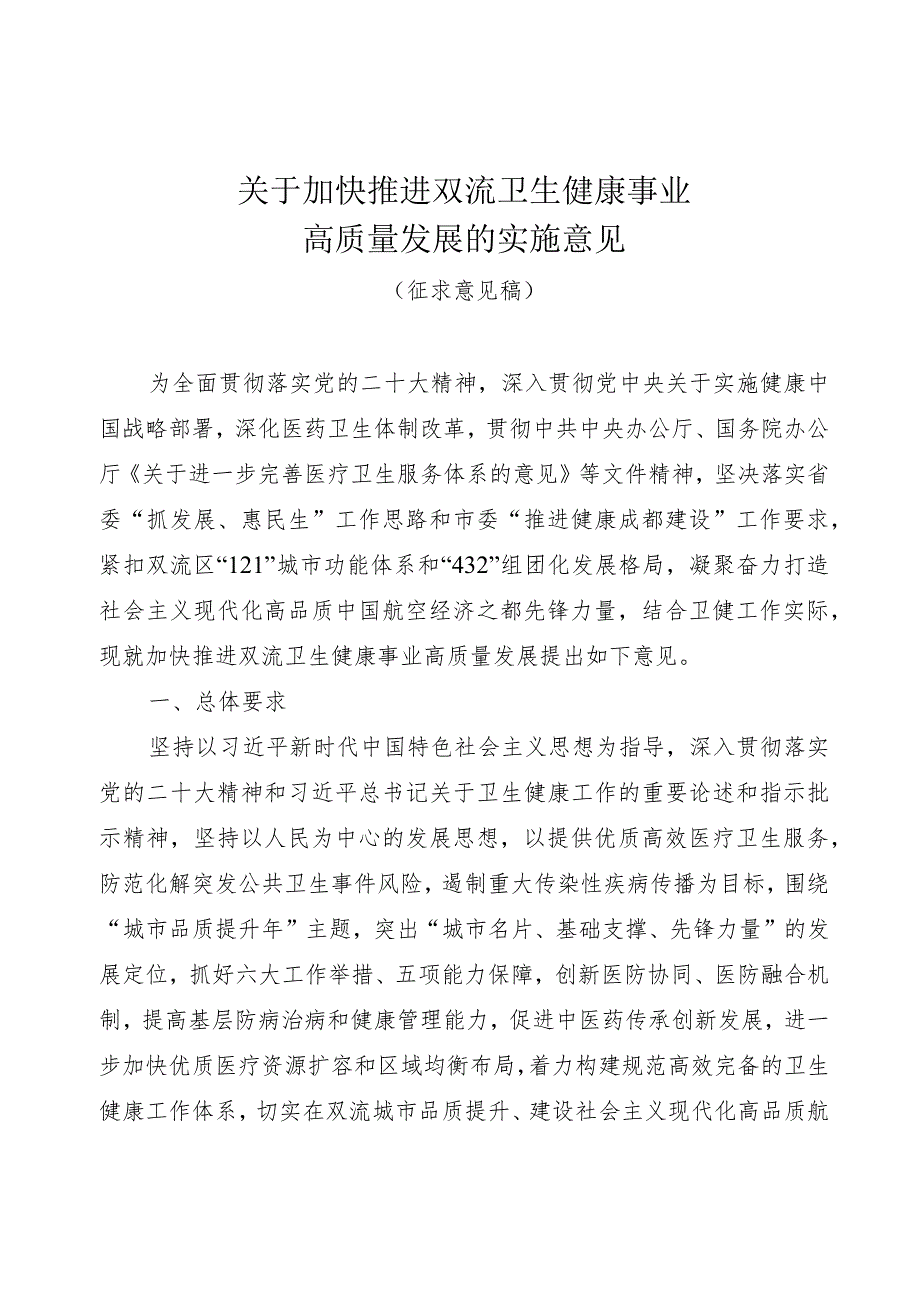 关于加快推进双流卫生健康事业
高质量发展的实施意见

（征求意见稿）

为全面贯彻落实党的二十大精神，深入贯彻党中央关于实施健康中国战略部署，深化医药卫生体制改革，贯彻中共中央办公厅、国务院办公厅《关于进一步完善医疗卫生服务体系的意见》等文件精神，坚决落实省委“抓发展、惠民生”工作思路和市委“推进健康成都建设”工作要求，紧扣双流区“121”城市功能体系和“432”组团化发展格局，凝聚奋力打造社会主义现代化高品质中国航空经济之都先锋力量，结合卫健工作实际，现就加快推进双流卫生健康事业高质量发展提出如下意见。

一、总体要求

坚持以习近平新时代中国特色社会主义思想为指导，深入贯彻落实党的二十大精神和习近平总书记关于卫生健康工作的重要论述和指示批示精神，坚持以人民为中心的发展思想，以提供优质高效医疗卫生服务，防范化解突发公共卫生事件风险，遏制重大传染性疾病传播为目标，围绕“城市品质提升年”主题，突出“城市名片、基础支撑、先锋力量”的发展定位，抓好六大工作举措、五项能力保障，创新医防协同、医防融合机制，提高基层防病治病和健康管理能力，促进中医药传承创新发展，进一步加快优质医疗资源扩容和区域均衡布局，着力构建规范高效完备的卫生健康工作体系，切实在双流城市品质提升、建设社会主义现代化高品质航